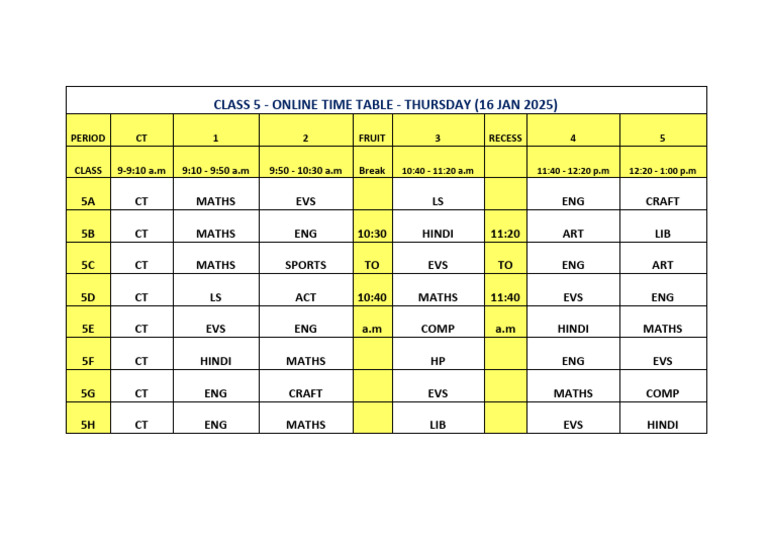 CLASS 5 - ONLINE TIME TABLE - THURSDAY (16 JAN 2025)

| PERIOD | CT | 1 | 2 | FRUIT | 3 | RECESS | 4 | 5 |
|---|---|---|---|---|---|---|---|---|
| CLASS | 9-9:10 a.m | 9:10 - 9:50 a.m | 9:50 - 10:30 a.m | Break | 10:40 - 11:20 a.m | | 11:40 - 12:20 p.m | 12:20 - 1:00 p.m |
| 5A | CT | MATHS | EVS | | LS | | ENG | CRAFT |
| 5B | CT | MATHS | ENG | 10:30 | HINDI | 11:20 | ART | LIB |
| 5C | CT | MATHS | SPORTS | TO | EVS | TO | ENG | ART |
| 5D | CT | LS | ACT | 10:40 | MATHS | 11:40 | EVS | ENG |
| 5E | CT | EVS | ENG | a.m | COMP | a.m | HINDI | MATHS |
| 5F | CT | HINDI | MATHS | | HP | | ENG | EVS |
| 5G | CT | ENG | CRAFT | | EVS | | MATHS | COMP |
| 5H | CT | ENG | MATHS | | LIB | | EVS | HINDI |